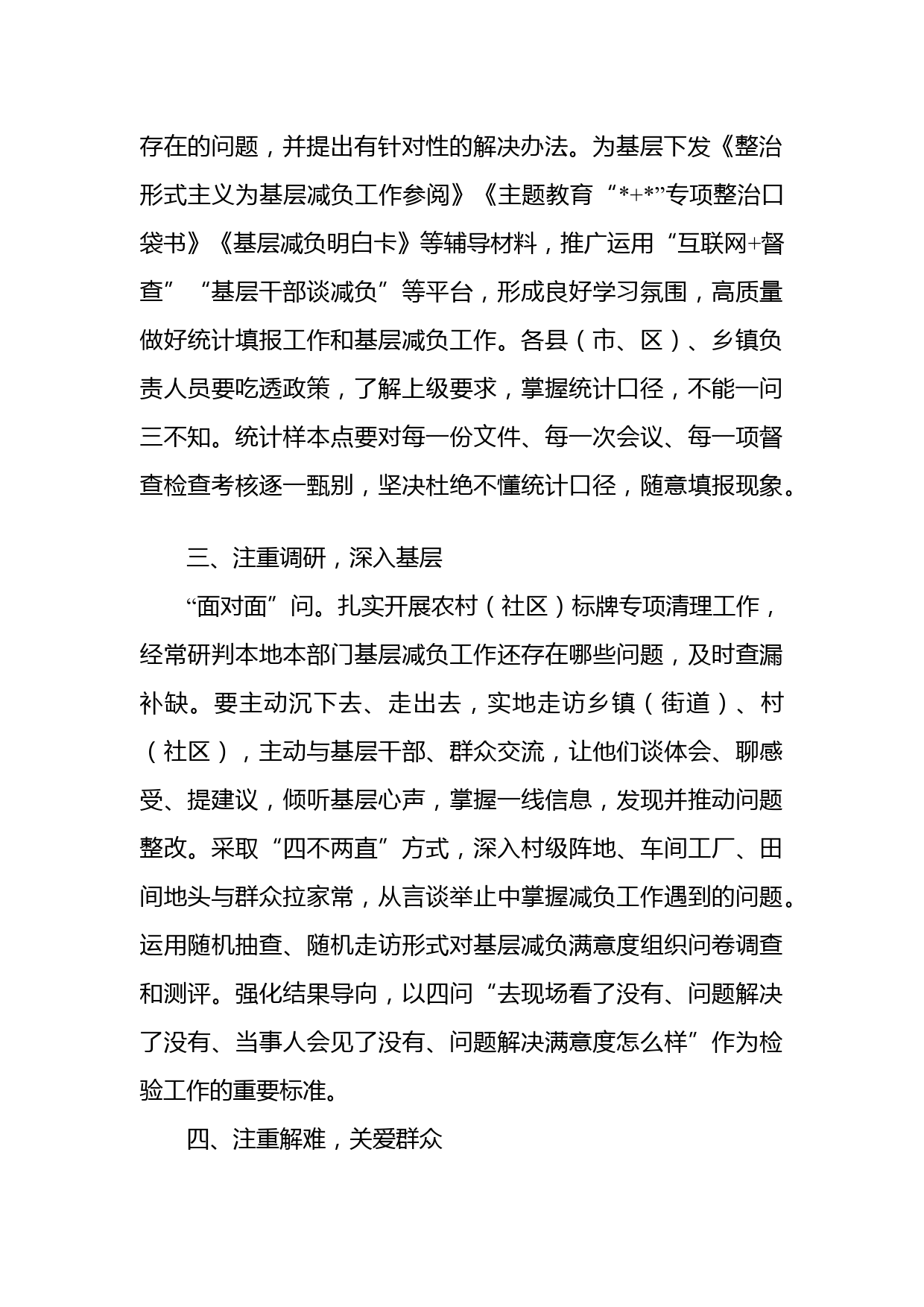 存在的问题，并提出有针对性的解决办法。为基层下发《整治形式主义为基层减负工作参阅》《主题教育“*+*”专项整治口袋书》《基层减负明白卡》等辅导材料，推广运用“互联网+督查”“基层干部谈减负”等平台，形成良好学习氛围，高质量做好统计填报工作和基层减负工作。各县（市、区）、乡镇负责人员要吃透政策，了解上级要求，掌握统计口径，不能一问三不知。统计样本点要对每一份文件、每一次会议、每一项督查检查考核逐一甄别，坚决杜绝不懂统计口径，随意填报现象。

三、注重调研，深入基层

“面对面”问。扎实开展农村（社区）标牌专项清理工作，经常研判本地本部门基层减负工作还存在哪些问题，及时查漏补缺。要主动沉下去、走出去，实地走访乡镇（街道）、村（社区），主动与基层干部、群众交流，让他们谈体会、聊感受、提建议，倾听基层心声，掌握一线信息，发现并推动问题整改。采取“四不两直”方式，深入村级阵地、车间工厂、田间地头与群众拉家常，从言谈举止中掌握减负工作遇到的问题。运用随机抽查、随机走访形式对基层减负满意度组织问卷调查和测评。强化结果导向，以四问“去现场看了没有、问题解决了没有、当事人会见了没有、问题解决满意度怎么样”作为检验工作的重要标准。

四、注重解难，关爱群众